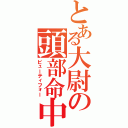 とある大尉の頭部命中
ビューティフォー